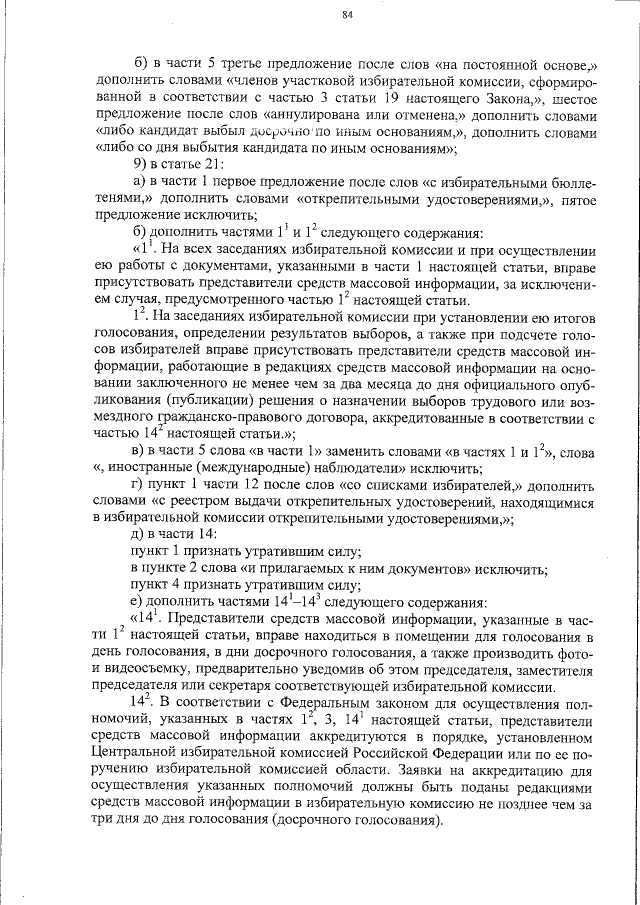 84

б) в части 5 третье предложение после слов «на постоянной основе,» дополнить словами «членов участковой избирательной комиссии, сформированной в соответствии с частью 3 статьи 19 настоящего Закона,», шестое предложение после слов «аннулирована или отменена,» дополнить словами «либо кандидат выбыл досрочно по иным основаниям,», дополнить словами «либо со дня выбытия кандидата по иным основаниям»;

9) в статье 21:

а) в части 1 первое предложение после слов «с избирательными бюллетенями,» дополнить словами «открепительными удостоверениями,», пятое предложение исключить;

б) дополнить частями $1^1$ и $1^2$ следующего содержания:

«$1^1$. На всех заседаниях избирательной комиссии и при осуществлении ею работы с документами, указанными в части 1 настоящей статьи, вправе присутствовать представители средств массовой информации, за исключением случая, предусмотренного частью $1^2$ настоящей статьи.

$1^2$. На заседаниях избирательной комиссии при установлении ею итогов голосования, определении результатов выборов, а также при подсчете голосов избирателей вправе присутствовать представители средств массовой информации, работающие в редакциях средств массовой информации на основании заключенного не менее чем за два месяца до дня официального опубликования (публикации) решения о назначении выборов трудового или возмездного гражданско-правового договора, аккредитованные в соответствии с частью $14^2$ настоящей статьи.»;

в) в части 5 слова «в части 1» заменить словами «в частях 1 и $1^2$», слова «, иностранные (международные) наблюдатели» исключить;

г) пункт 1 части 12 после слов «со списками избирателей,» дополнить словами «с реестром выдачи открепительных удостоверений, находящимися в избирательной комиссии открепительными удостоверениями,»;

д) в части 14:

пункт 1 признать утратившим силу;

в пункте 2 слова «и прилагаемых к ним документов» исключить;

пункт 4 признать утратившим силу;

е) дополнить частями $14^1$–$14^3$ следующего содержания:

«$14^1$. Представители средств массовой информации, указанные в части $1^2$ настоящей статьи, вправе находиться в помещении для голосования в день голосования, в дни досрочного голосования, а также производить фото- и видеосъемку, предварительно уведомив об этом председателя, заместителя председателя или секретаря соответствующей избирательной комиссии.

$14^2$. В соответствии с Федеральным законом для осуществления полномочий, указанных в частях $1^2$, 3, $14^1$ настоящей статьи, представители средств массовой информации аккредитуются в порядке, установленном Центральной избирательной комиссией Российской Федерации или по ее поручению избирательной комиссией области. Заявки на аккредитацию для осуществления указанных полномочий должны быть поданы редакциями средств массовой информации в избирательную комиссию не позднее чем за три дня до дня голосования (досрочного голосования).